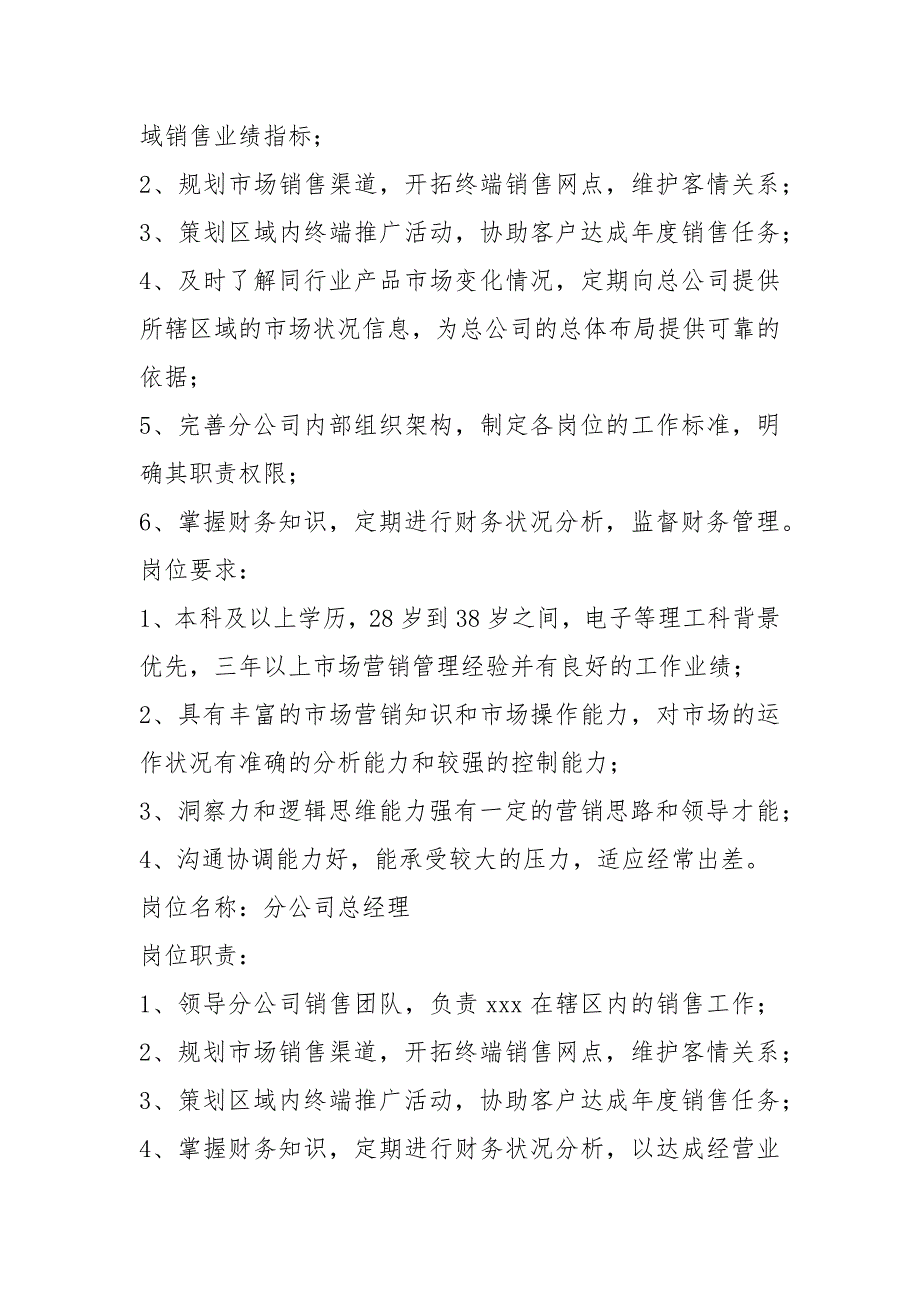 域销售业绩指标；

2、规划市场销售渠道，开拓终端销售网点，维护客情关系；

3、策划区域内终端推广活动，协助客户达成年度销售任务；

4、及时了解同行业产品市场变化情况，定期向总公司提供所辖区域的市场状况信息，为总公司的总体布局提供可靠的依据；

5、完善分公司内部组织架构，制定各岗位的工作标准，明确其职责权限；

6、掌握财务知识，定期进行财务状况分析，监督财务管理。

岗位要求：

1、本科及以上学历，28岁到38岁之间，电子等理工科背景优先，三年以上市场营销管理经验并有良好的工作业绩；

2、具有丰富的市场营销知识和市场操作能力，对市场的运作状况有准确的分析能力和较强的控制能力；

3、洞察力和逻辑思维能力强有一定的营销思路和领导才能；

4、沟通协调能力好，能承受较大的压力，适应经常出差。

岗位名称：分公司总经理

岗位职责：

1、领导分公司销售团队，负责xxx在辖区内的销售工作；

2、规划市场销售渠道，开拓终端销售网点，维护客情关系；

3、策划区域内终端推广活动，协助客户达成年度销售任务；

4、掌握财务知识，定期进行财务状况分析，以达成经营业